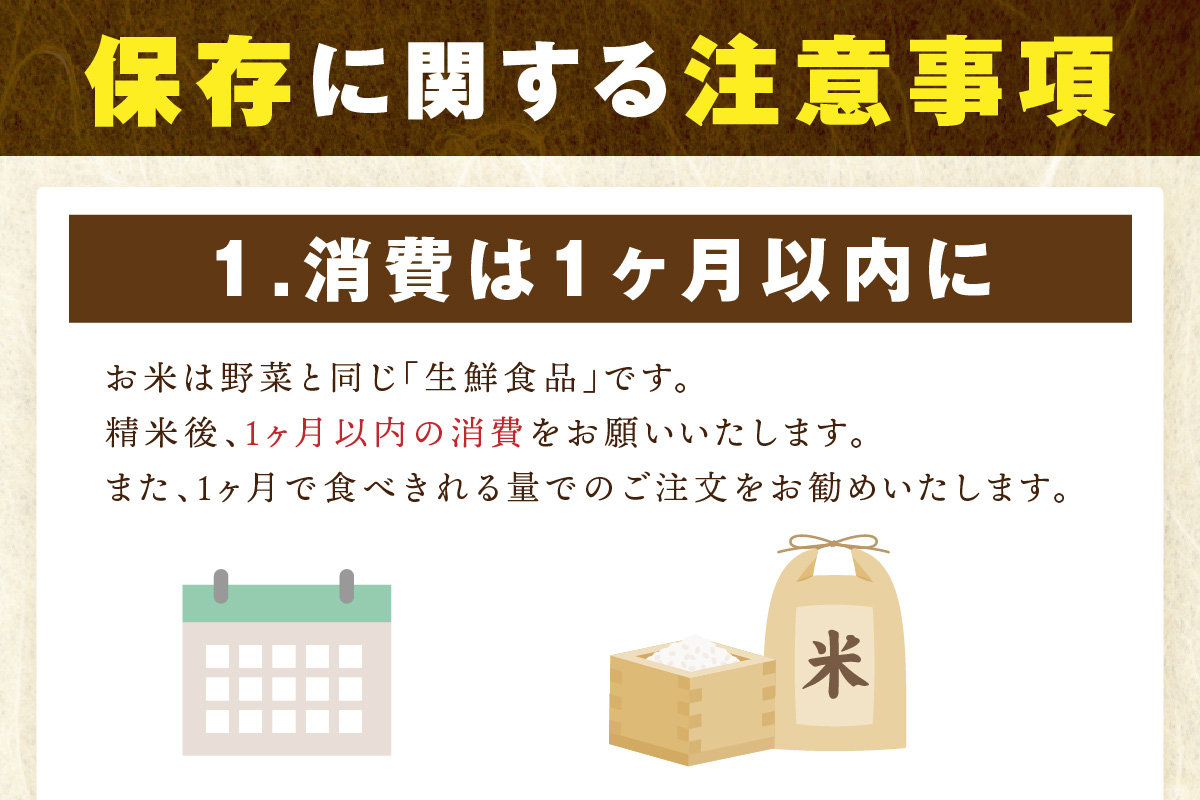 保存に関する注意事項

1.消費は1ヶ月以内に

お米は野菜と同じ「生鮮食品」です。
精米後、1ヶ月以内の消費をお願いいたします。
また、1ヶ月で食べきれる量でのご注文をお勧めいたします。

米